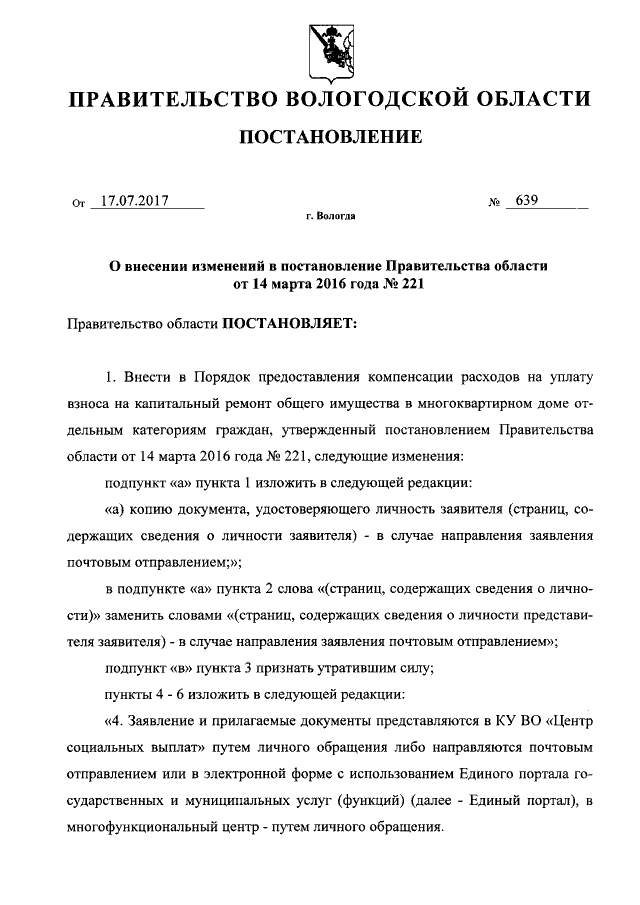 ПРАВИТЕЛЬСТВО ВОЛОГОДСКОЙ ОБЛАСТИ

ПОСТАНОВЛЕНИЕ

От 17.07.2017 № 639

г. Вологда

О внесении изменений в постановление Правительства области от 14 марта 2016 года № 221

Правительство области ПОСТАНОВЛЯЕТ:

1. Внести в Порядок предоставления компенсации расходов на уплату взноса на капитальный ремонт общего имущества в многоквартирном доме отдельным категориям граждан, утвержденный постановлением Правительства области от 14 марта 2016 года № 221, следующие изменения:

подпункт «а» пункта 1 изложить в следующей редакции:

«а) копию документа, удостоверяющего личность заявителя (страниц, содержащих сведения о личности заявителя) - в случае направления заявления почтовым отправлением;»;

в подпункте «а» пункта 2 слова «(страниц, содержащих сведения о личности)» заменить словами «(страниц, содержащих сведения о личности представителя заявителя) - в случае направления заявления почтовым отправлением»;

подпункт «в» пункта 3 признать утратившим силу;

пункты 4 - 6 изложить в следующей редакции:

«4. Заявление и прилагаемые документы представляются в КУ ВО «Центр социальных выплат» путем личного обращения либо направляются почтовым отправлением или в электронной форме с использованием Единого портала государственных и муниципальных услуг (функций) (далее - Единый портал), в многофункциональный центр - путем личного обращения.